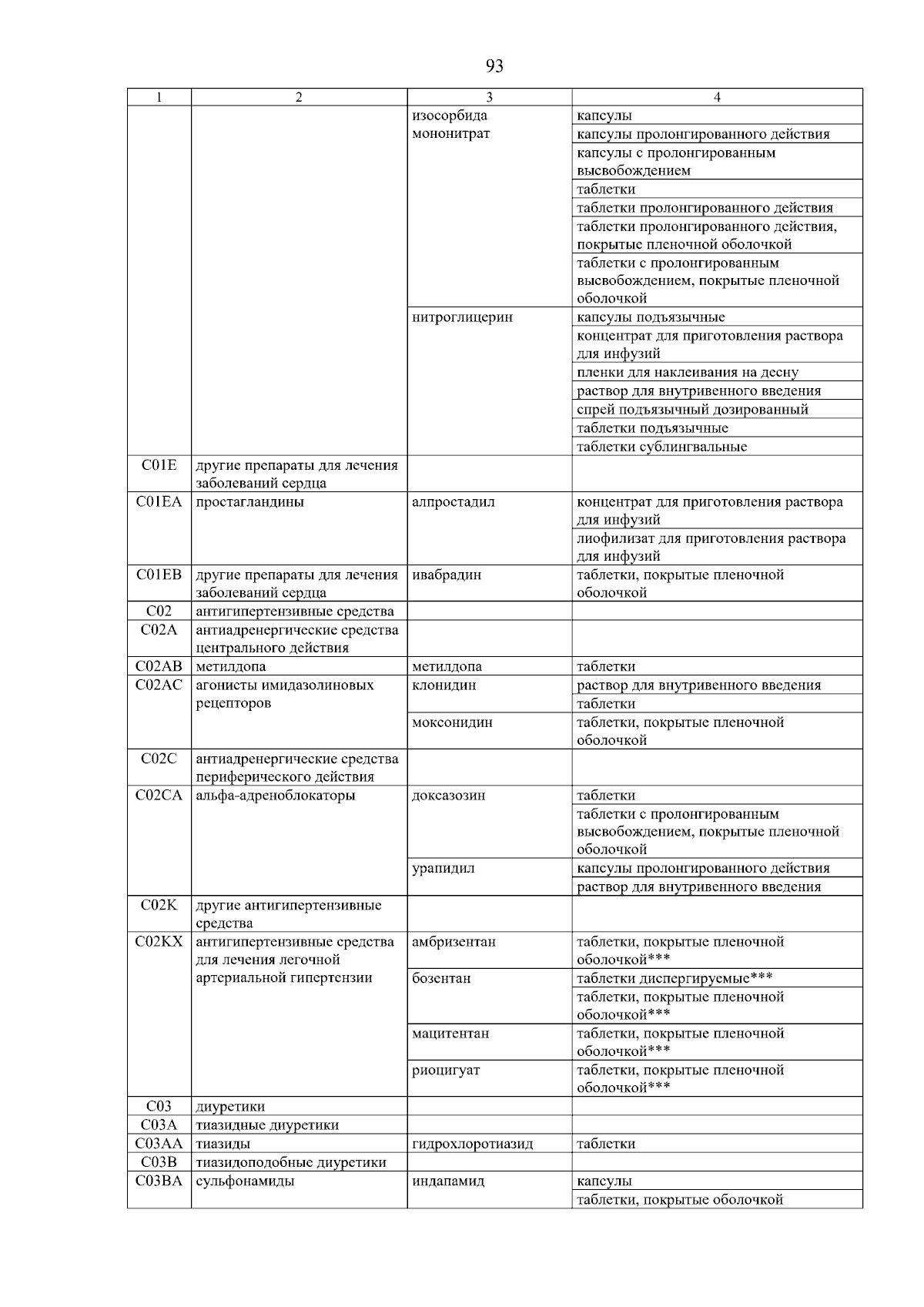 93

| 1 | 2 | 3 | 4 |
|---|---|---|---|
|  |  | изосорбида мононитрат | капсулы |
|  |  |  | капсулы пролонгированного действия |
|  |  |  | капсулы с пролонгированным высвобождением |
|  |  |  | таблетки |
|  |  |  | таблетки пролонгированного действия |
|  |  |  | таблетки пролонгированного действия, покрытые пленочной оболочкой |
|  |  |  | таблетки с пролонгированным высвобождением, покрытые пленочной оболочкой |
|  |  | нитроглицерин | капсулы подъязычные |
|  |  |  | концентрат для приготовления раствора для инфузий |
|  |  |  | пленки для наклеивания на десну |
|  |  |  | раствор для внутривенного введения |
|  |  |  | спрей подъязычный дозированный |
|  |  |  | таблетки подъязычные |
|  |  |  | таблетки сублингвальные |
| C01E | другие препараты для лечения заболеваний сердца |  |  |
| C01EA | простагландины | алпростадил | концентрат для приготовления раствора для инфузий |
|  |  |  | лиофилизат для приготовления раствора для инфузий |
| C01EB | другие препараты для лечения заболеваний сердца | ивабрадин | таблетки, покрытые пленочной оболочкой |
| C02 | антигипертензивные средства |  |  |
| C02A | антиадренергические средства центрального действия |  |  |
| C02AB | метилдопа | метилдопа | таблетки |
| C02AC | агонисты имидазолиновых рецепторов | клонидин | раствор для внутривенного введения |
|  |  |  | таблетки |
|  |  | моксонидин | таблетки, покрытые пленочной оболочкой |
| C02C | антиадренергические средства периферического действия |  |  |
| C02CA | альфа-адреноблокаторы | доксазозин | таблетки |
|  |  |  | таблетки с пролонгированным высвобождением, покрытые пленочной оболочкой |
|  |  | урапидил | капсулы пролонгированного действия |
|  |  |  | раствор для внутривенного введения |
| C02K | другие антигипертензивные средства |  |  |
| C02KX | антигипертензивные средства для лечения легочной артериальной гипертензии | амбризентан | таблетки, покрытые пленочной оболочкой*** |
|  |  | бозентан | таблетки диспергируемые*** |
|  |  |  | таблетки, покрытые пленочной оболочкой*** |
|  |  | мацитентан | таблетки, покрытые пленочной оболочкой*** |
|  |  | риоцигуат | таблетки, покрытые пленочной оболочкой*** |
| C03 | диуретики |  |  |
| C03A | тиазидные диуретики |  |  |
| C03AA | тиазиды | гидрохлоротиазид | таблетки |
| C03B | тиазидоподобные диуретики |  |  |
| C03BA | сульфонамиды | индапамид | капсулы |
|  |  |  | таблетки, покрытые оболочкой |